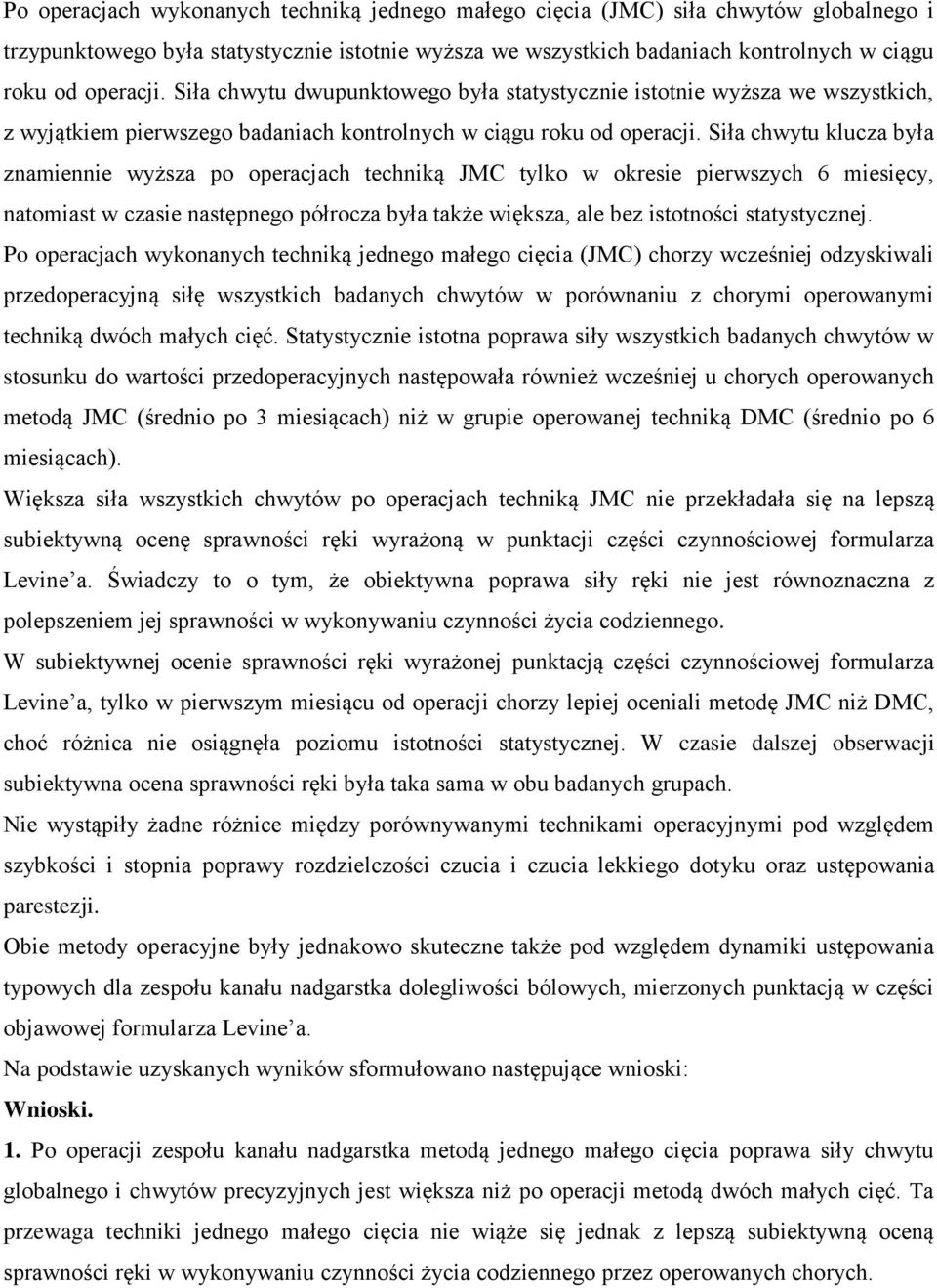 Po operacjach wykonanych techniką jednego małego cięcia (JMC) siła chwytów globalnego i trzypunktowego była statystycznie istotnie wyższa we wszystkich badaniach kontrolnych w ciągu roku od operacji. Siła chwytu dwupunktowego była statystycznie istotnie wyższa we wszystkich, z wyjątkiem pierwszego badaniach kontrolnych w ciągu roku od operacji. Siła chwytu klucza była znamiennie wyższa po operacjach techniką JMC tylko w okresie pierwszych 6 miesięcy, natomiast w czasie następnego półrocza była także większa, ale bez istotności statystycznej.

Po operacjach wykonanych techniką jednego małego cięcia (JMC) chorzy wcześniej odzyskiwali przedoperacyjną siłę wszystkich badanych chwytów w porównaniu z chorymi operowanymi techniką dwóch małych cięć. Statystycznie istotna poprawa siły wszystkich badanych chwytów w stosunku do wartości przedoperacyjnych następowała również wcześniej u chorych operowanych metodą JMC (średnio po 3 miesiącach) niż w grupie operowanej techniką DMC (średnio po 6 miesiącach).

Większa siła wszystkich chwytów po operacjach techniką JMC nie przekładała się na lepszą subiektywną ocenę sprawności ręki wyrażoną w punktacji części czynnościowej formularza Levine a. Świadczy to o tym, że obiektywna poprawa siły ręki nie jest równoznaczna z polepszeniem jej sprawności w wykonywaniu czynności życia codziennego.

W subiektywnej ocenie sprawności ręki wyrażonej punktacją części czynnościowej formularza Levine a, tylko w pierwszym miesiącu od operacji chorzy lepiej oceniali metodę JMC niż DMC, choć różnica nie osiągnęła poziomu istotności statystycznej. W czasie dalszej obserwacji subiektywna ocena sprawności ręki była taka sama w obu badanych grupach.

Nie wystąpiły żadne różnice między porównywanymi technikami operacyjnymi pod względem szybkości i stopnia poprawy rozdzielczości czucia i czucia lekkiego dotyku oraz ustępowania parestezji.

Obie metody operacyjne były jednakowo skuteczne także pod względem dynamiki ustępowania typowych dla zespołu kanału nadgarstka dolegliwości bólowych, mierzonych punktacją w części objawowej formularza Levine a.

Na podstawie uzyskanych wyników sformułowano następujące wnioski:

Wnioski.

1. Po operacji zespołu kanału nadgarstka metodą jednego małego cięcia poprawa siły chwytu globalnego i chwytów precyzyjnych jest większa niż po operacji metodą dwóch małych cięć. Ta przewaga techniki jednego małego cięcia nie wiąże się jednak z lepszą subiektywną oceną sprawności ręki w wykonywaniu czynności życia codziennego przez operowanych chorych.